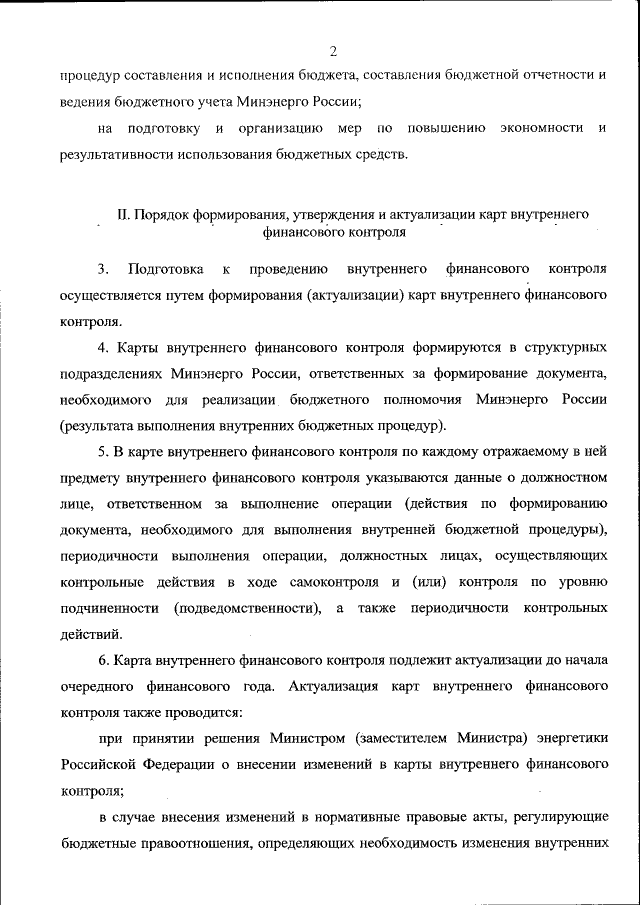 2

процедур составления и исполнения бюджета, составления бюджетной отчетности и ведения бюджетного учета Минэнерго России;

на подготовку и организацию мер по повышению экономности и результативности использования бюджетных средств.

II. Порядок формирования, утверждения и актуализации карт внутреннего финансового контроля

3. Подготовка к проведению внутреннего финансового контроля осуществляется путем формирования (актуализации) карт внутреннего финансового контроля.

4. Карты внутреннего финансового контроля формируются в структурных подразделениях Минэнерго России, ответственных за формирование документа, необходимого для реализации бюджетного полномочия Минэнерго России (результата выполнения внутренних бюджетных процедур).

5. В карте внутреннего финансового контроля по каждому отражаемому в ней предмету внутреннего финансового контроля указываются данные о должностном лице, ответственном за выполнение операции (действия по формированию документа, необходимого для выполнения внутренней бюджетной процедуры), периодичности выполнения операции, должностных лицах, осуществляющих контрольные действия в ходе самоконтроля и (или) контроля по уровню подчиненности (подведомственности), а также периодичности контрольных действий.

6. Карта внутреннего финансового контроля подлежит актуализации до начала очередного финансового года. Актуализация карт внутреннего финансового контроля также проводится:

при принятии решения Министром (заместителем Министра) энергетики Российской Федерации о внесении изменений в карты внутреннего финансового контроля;

в случае внесения изменений в нормативные правовые акты, регулирующие бюджетные правоотношения, определяющих необходимость изменения внутренних